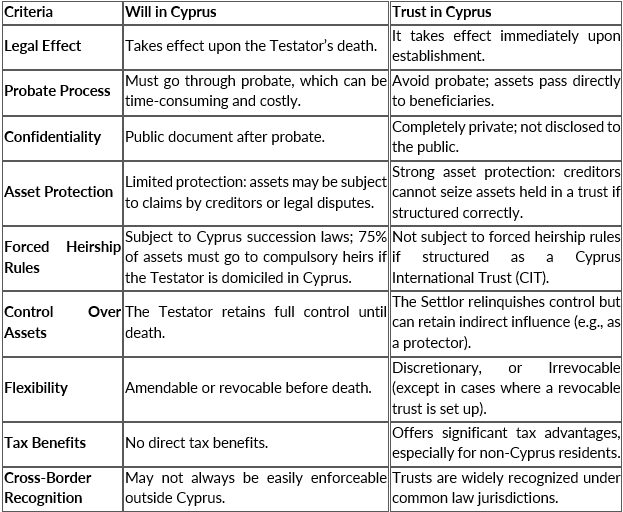 | Criteria | Will in Cyprus | Trust in Cyprus |
|---|---|---|
| Legal Effect | Takes effect upon the Testator's death. | It takes effect immediately upon establishment. |
| Probate Process | Must go through probate, which can be time-consuming and costly. | Avoid probate; assets pass directly to beneficiaries. |
| Confidentiality | Public document after probate. | Completely private; not disclosed to the public. |
| Asset Protection | Limited protection: assets may be subject to claims by creditors or legal disputes. | Strong asset protection: creditors cannot seize assets held in a trust if structured correctly. |
| Forced Heirship Rules | Subject to Cyprus succession laws; 75% of assets must go to compulsory heirs if the Testator is domiciled in Cyprus. | Not subject to forced heirship rules if structured as a Cyprus International Trust (CIT). |
| Control Over Assets | The Testator retains full control until death. | The Settlor relinquishes control but can retain indirect influence (e.g., as a protector). |
| Flexibility | Amendable or revocable before death. | Discretionary, or Irrevocable (except in cases where a revocable trust is set up). |
| Tax Benefits | No direct tax benefits. | Offers significant tax advantages, especially for non-Cyprus residents. |
| Cross-Border Recognition | May not always be easily enforceable outside Cyprus. | Trusts are widely recognized under common law jurisdictions. |